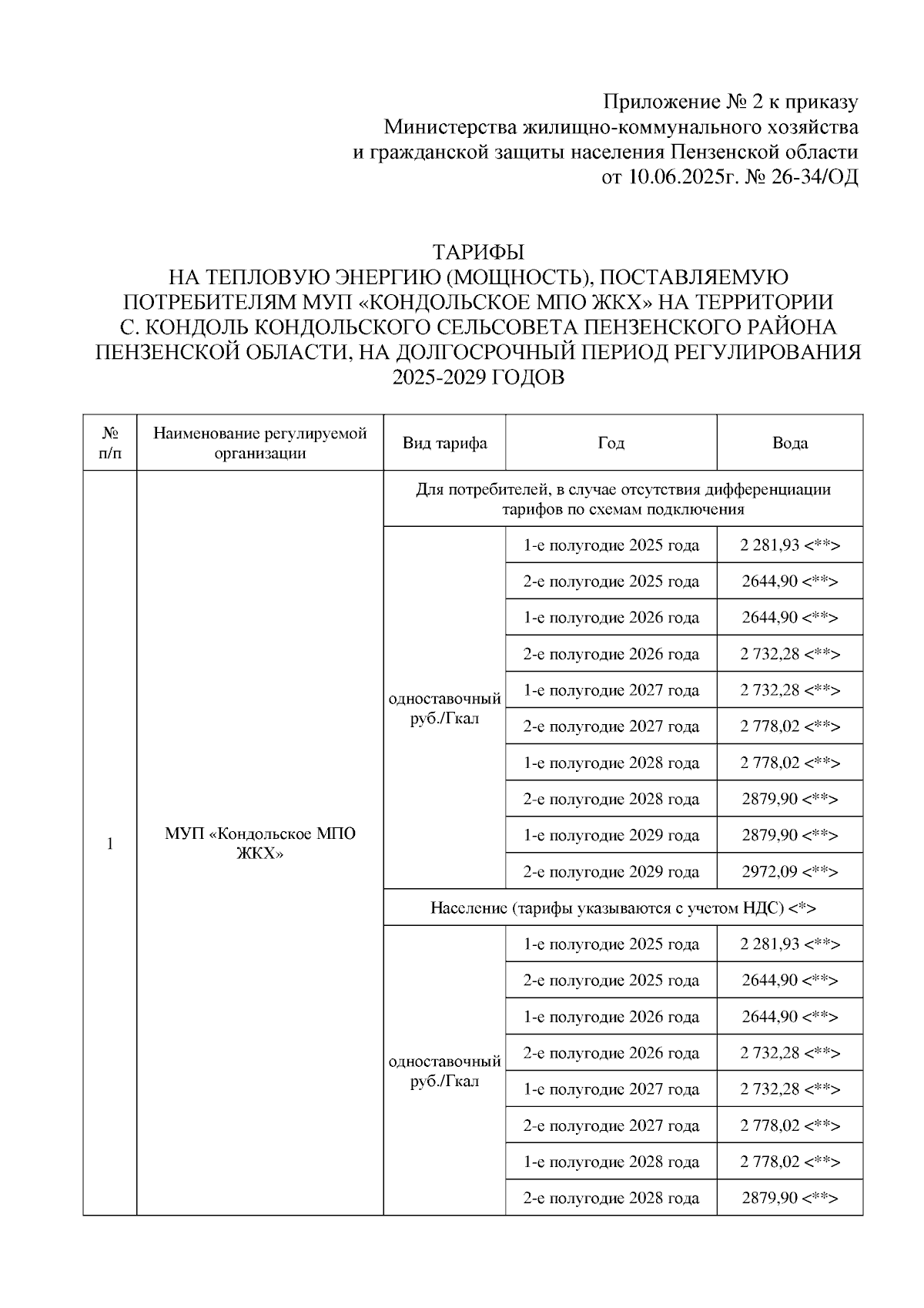 Приложение № 2 к приказу
Министерства жилищно-коммунального хозяйства
и гражданской защиты населения Пензенской области
от 10.06.2025г. № 26-34/ОД

ТАРИФЫ
НА ТЕПЛОВУЮ ЭНЕРГИЮ (МОЩНОСТЬ), ПОСТАВЛЯЕМУЮ ПОТРЕБИТЕЛЯМ МУП «КОНДОЛЬСКОЕ МПО ЖКХ» НА ТЕРРИТОРИИ С. КОНДОЛЬ КОНДОЛЬСКОГО СЕЛЬСОВЕТА ПЕНЗЕНСКОГО РАЙОНА ПЕНЗЕНСКОЙ ОБЛАСТИ, НА ДОЛГОСРОЧНЫЙ ПЕРИОД РЕГУЛИРОВАНИЯ 2025-2029 ГОДОВ

| № п/п | Наименование регулируемой организации | Вид тарифа | Год | Вода |
|---|---|---|---|---|
| 1 | МУП «Кондольское МПО ЖКХ» | Для потребителей, в случае отсутствия дифференциации тарифов по схемам подключения | | |
| | | одноставочный руб./Гкал | 1-е полугодие 2025 года | 2 281,93 <**> |
| | | | 2-е полугодие 2025 года | 2644,90 <**> |
| | | | 1-е полугодие 2026 года | 2644,90 <**> |
| | | | 2-е полугодие 2026 года | 2 732,28 <**> |
| | | | 1-е полугодие 2027 года | 2 732,28 <**> |
| | | | 2-е полугодие 2027 года | 2 778,02 <**> |
| | | | 1-е полугодие 2028 года | 2 778,02 <**> |
| | | | 2-е полугодие 2028 года | 2879,90 <**> |
| | | | 1-е полугодие 2029 года | 2879,90 <**> |
| | | | 2-е полугодие 2029 года | 2972,09 <**> |
| | | Население (тарифы указываются с учетом НДС) <*> | | |
| | | одноставочный руб./Гкал | 1-е полугодие 2025 года | 2 281,93 <**> |
| | | | 2-е полугодие 2025 года | 2644,90 <**> |
| | | | 1-е полугодие 2026 года | 2644,90 <**> |
| | | | 2-е полугодие 2026 года | 2 732,28 <**> |
| | | | 1-е полугодие 2027 года | 2 732,28 <**> |
| | | | 2-е полугодие 2027 года | 2 778,02 <**> |
| | | | 1-е полугодие 2028 года | 2 778,02 <**> |
| | | | 2-е полугодие 2028 года | 2879,90 <**> |